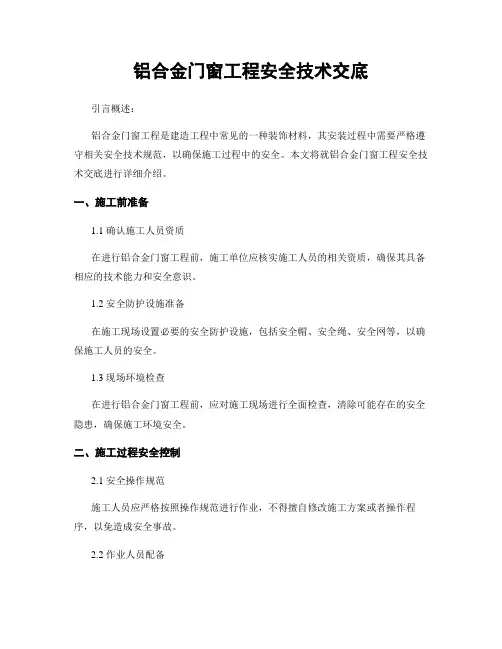 铝合金门窗工程安全技术交底

引言概述：

铝合金门窗工程是建造工程中常见的一种装饰材料，其安装过程中需要严格遵守相关安全技术规范，以确保施工过程中的安全。本文将就铝合金门窗工程安全技术交底进行详细介绍。

一、施工前准备

1.1 确认施工人员资质

在进行铝合金门窗工程前，施工单位应核实施工人员的相关资质，确保其具备相应的技术能力和安全意识。

1.2 安全防护设施准备

在施工现场设置必要的安全防护设施，包括安全帽、安全绳、安全网等，以确保施工人员的安全。

1.3 现场环境检查

在进行铝合金门窗工程前，应对施工现场进行全面检查，清除可能存在的安全隐患，确保施工环境安全。

二、施工过程安全控制

2.1 安全操作规范

施工人员应严格按照操作规范进行作业，不得擅自修改施工方案或者操作程序，以免造成安全事故。

2.2 作业人员配备